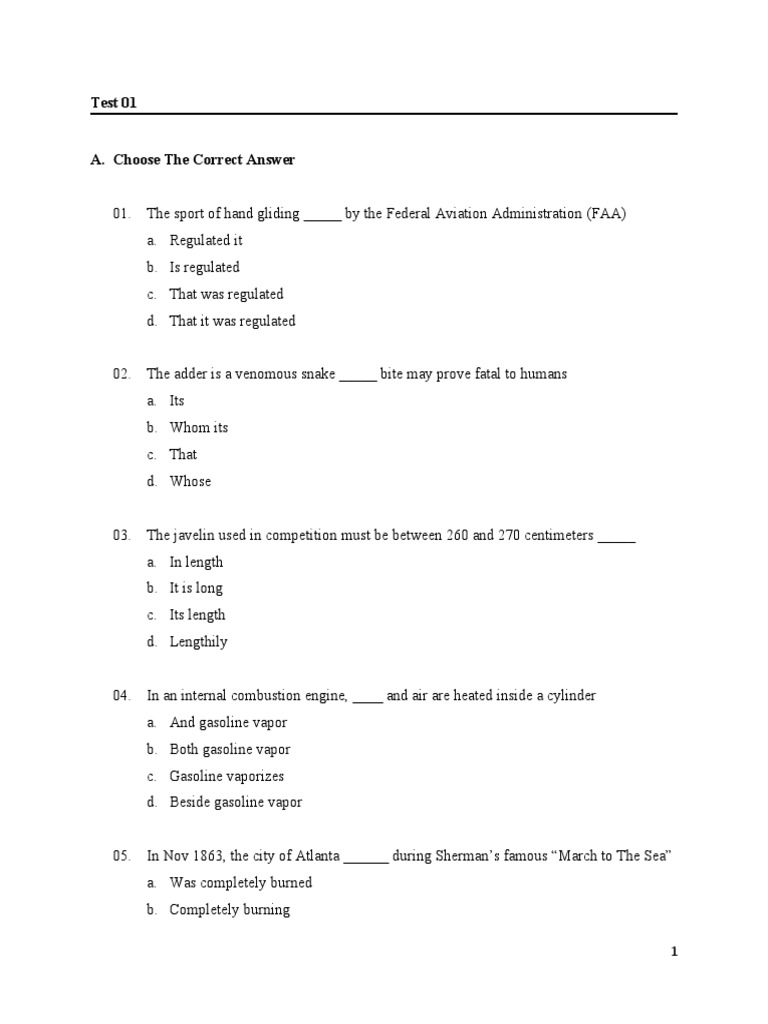 Test 01

A. Choose The Correct Answer

01. The sport of hand gliding _____ by the Federal Aviation Administration (FAA)
a. Regulated it
b. Is regulated
c. That was regulated
d. That it was regulated

02. The adder is a venomous snake _____ bite may prove fatal to humans
a. Its
b. Whom its
c. That
d. Whose

03. The javelin used in competition must be between 260 and 270 centimeters _____
a. In length
b. It is long
c. Its length
d. Lengthily

04. In an internal combustion engine, ____ and air are heated inside a cylinder
a. And gasoline vapor
b. Both gasoline vapor
c. Gasoline vaporizes
d. Beside gasoline vapor

05. In Nov 1863, the city of Atlanta ______ during Sherman's famous "March to The Sea"
a. Was completely burned
b. Completely burning

1